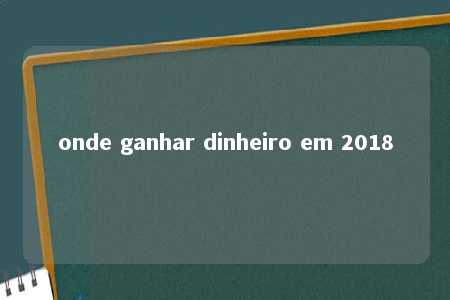 onde ganhar dinheiro em 2018